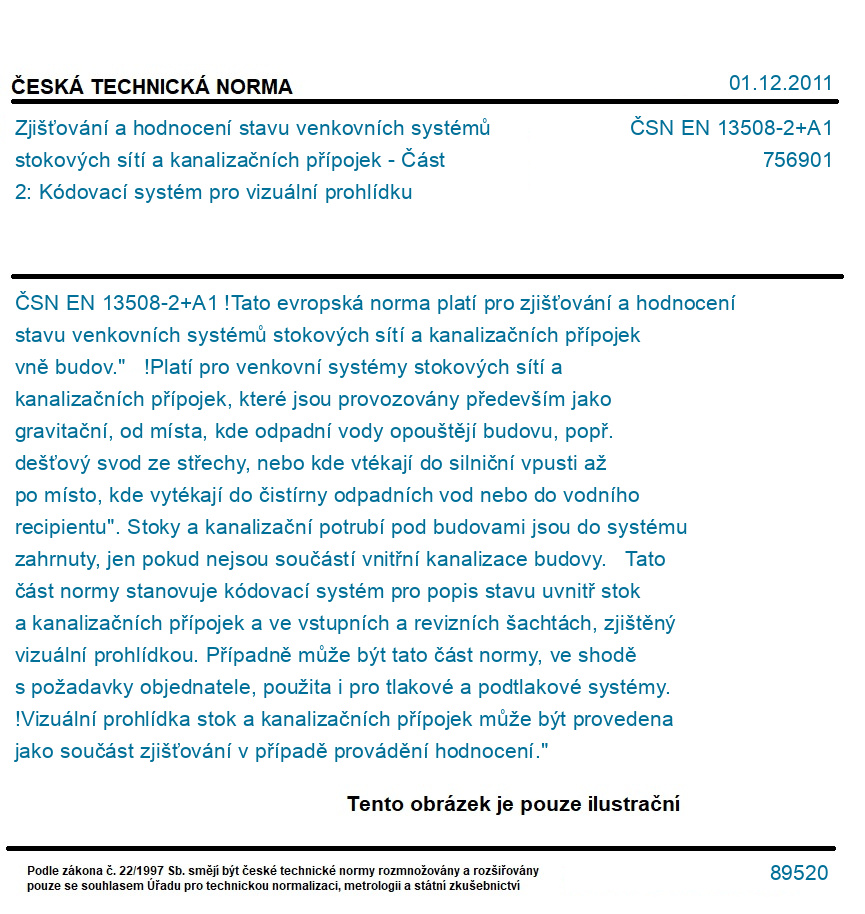 ČESKÁ TECHNICKÁ NORMA

01.12.2011

Zjišťování a hodnocení stavu venkovních systémů stokových sítí a kanalizačních přípojek - Část 2: Kódovací systém pro vizuální prohlídku

ČSN EN 13508-2+A1
756901

ČSN EN 13508-2+A1 !Tato evropská norma platí pro zjišťování a hodnocení stavu venkovních systémů stokových sítí a kanalizačních přípojek vně budov." !Platí pro venkovní systémy stokových sítí a kanalizačních přípojek, které jsou provozovány především jako gravitační, od místa, kde odpadní vody opouštějí budovu, popř. dešťový svod ze střechy, nebo kde vtékají do silniční vpusti až po místo, kde vytékají do čistírny odpadních vod nebo do vodního recipientu". Stoky a kanalizační potrubí pod budovami jsou do systému zahrnuty, jen pokud nejsou součástí vnitřní kanalizace budovy. Tato část normy stanovuje kódovací systém pro popis stavu uvnitř stok a kanalizačních přípojek a ve vstupních a revizních šachtách, zjištěný vizuální prohlídkou. Případně může být tato část normy, ve shodě s požadavky objednatele, použita i pro tlakové a podtlakové systémy. !Vizuální prohlídka stok a kanalizačních přípojek může být provedena jako součást zjišťování v případě provádění hodnocení."

Tento obrázek je pouze ilustrační

Podle zákona č. 22/1997 Sb. smějí být české technické normy rozmnožovány a rozšiřovány pouze se souhlasem Úřadu pro technickou normalizaci, metrologii a státní zkušebnictví

89520